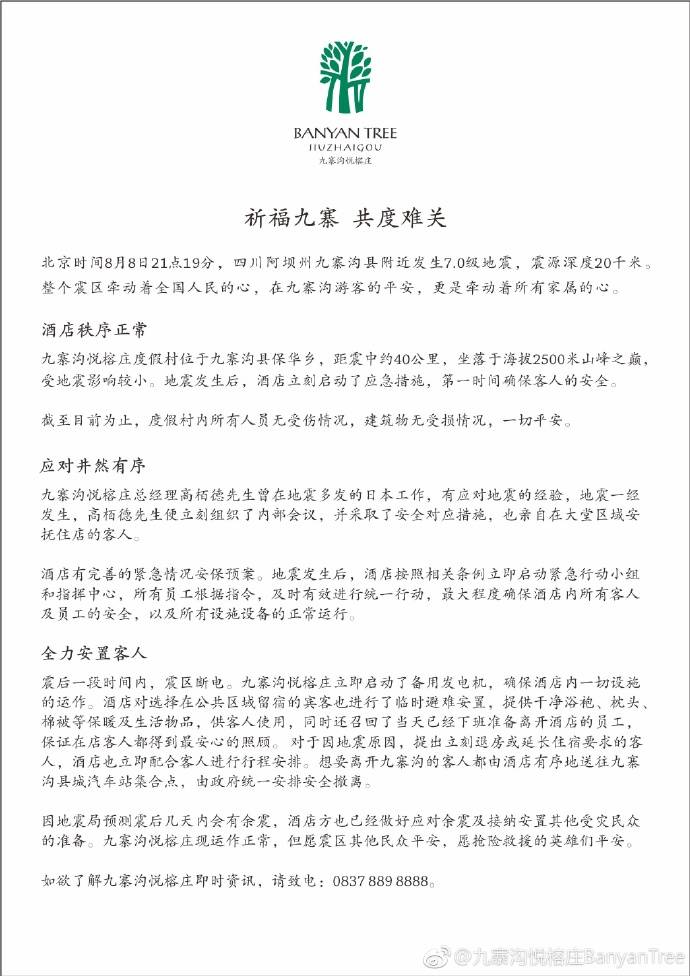 BANYAN TREE
JIUZHAIGOU
九寨沟悦榕庄

祈福九寨 共度难关

北京时间8月8日21点19分，四川阿坝州九寨沟县附近发生7.0级地震，震源深度20千米。整个震区牵动着全国人民的心，在九寨沟游客的平安，更是牵动着所有家属的心。

酒店秩序正常

九寨沟悦榕庄度假村位于九寨沟县保华乡，距震中约40公里，坐落于海拔2500米山峰之巅，受地震影响较小。地震发生后，酒店立刻启动了应急措施，第一时间确保客人的安全。

截至目前为止，度假村内所有人员无受伤情况，建筑物无受损情况，一切平安。

应对井然有序

九寨沟悦榕庄总经理高栢德先生曾在地震多发的日本工作，有应对地震的经验，地震一经发生，高栢德先生便立刻组织了内部会议，并采取了安全对应措施，也亲自在大堂区域安抚住店的客人。

酒店有完善的紧急情况安保预案。地震发生后，酒店按照相关条例立即启动紧急行动小组和指挥中心，所有员工根据指令，及时有效进行统一行动，最大程度确保酒店内所有客人及员工的安全，以及所有设施设备的正常运行。

全力安置客人

震后一段时间内，震区断电。九寨沟悦榕庄立即启动了备用发电机，确保酒店内一切设施的运作。酒店对选择在公共区域留宿的宾客也进行了临时避难安置，提供干净浴袍、枕头、棉被等保暖及生活物品，供客人使用，同时还召回了当天已经下班准备离开酒店的员工，保证在店客人都得到最安心的照顾。对于因地震原因，提出立刻退房或延长住宿要求的客人，酒店也立即配合客人进行行程安排。想要离开九寨沟的客人都由酒店有序地送往九寨沟县城汽车站集合点，由政府统一安排安全撤离。

因地震局预测震后几天内会有余震，酒店方也已经做好应对余震及接纳安置其他受灾民众的准备。九寨沟悦榕庄现运作正常，但愿震区其他民众平安，愿抢险救援的英雄们平安。

如欲了解九寨沟悦榕庄即时资讯，请致电：0837 889 8888。

@九寨沟悦榕庄BanyanTree